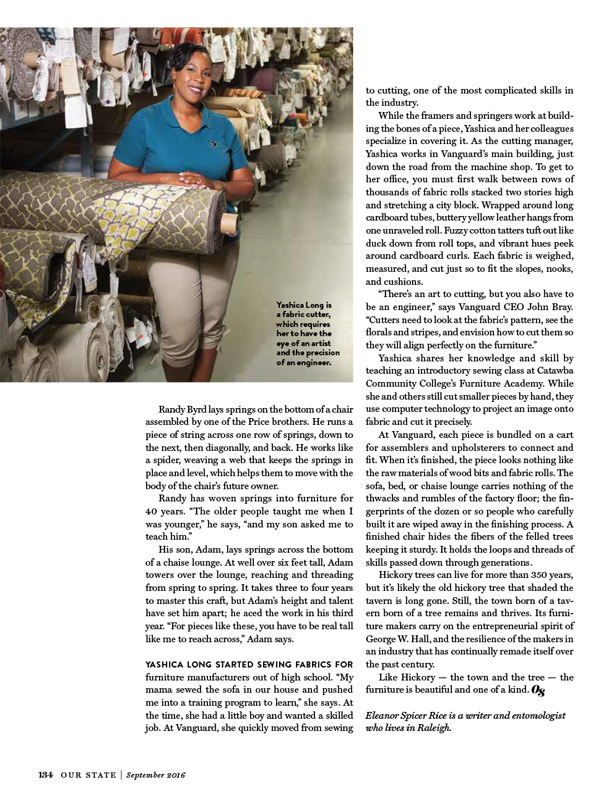 Yashica Long is a fabric cutter, which requires her to have the eye of an artist and the precision of an engineer.

Randy Byrd lays springs on the bottom of a chair assembled by one of the Price brothers. He runs a piece of string across one row of springs, down to the next, then diagonally, and back. He works like a spider, weaving a web that keeps the springs in place and level, which helps them to move with the body of the chair's future owner.

Randy has woven springs into furniture for 40 years. "The older people taught me when I was younger," he says, "and my son asked me to teach him."

His son, Adam, lays springs across the bottom of a chaise lounge. At well over six feet tall, Adam towers over the lounge, reaching and threading from spring to spring. It takes three to four years to master this craft, but Adam's height and talent have set him apart; he aced the work in his third year. "For pieces like these, you have to be real tall like me to reach across," Adam says.

YASHICA LONG STARTED SEWING FABRICS FOR furniture manufacturers out of high school. "My mama sewed the sofa in our house and pushed me into a training program to learn," she says. At the time, she had a little boy and wanted a skilled job. At Vanguard, she quickly moved from sewing to cutting, one of the most complicated skills in the industry.

While the framers and springers work at building the bones of a piece, Yashica and her colleagues specialize in covering it. As the cutting manager, Yashica works in Vanguard's main building, just down the road from the machine shop. To get to her office, you must first walk between rows of thousands of fabric rolls stacked two stories high and stretching a city block. Wrapped around long cardboard tubes, buttery yellow leather hangs from one unraveled roll. Fuzzy cotton tatters tuft out like duck down from roll tops, and vibrant hues peek around cardboard curls. Each fabric is weighed, measured, and cut just so to fit the slopes, nooks, and cushions.

"There's an art to cutting, but you also have to be an engineer," says Vanguard CEO John Bray. "Cutters need to look at the fabric's pattern, see the florals and stripes, and envision how to cut them so they will align perfectly on the furniture."

Yashica shares her knowledge and skill by teaching an introductory sewing class at Catawba Community College's Furniture Academy. While she and others still cut smaller pieces by hand, they use computer technology to project an image onto fabric and cut it precisely.

At Vanguard, each piece is bundled on a cart for assemblers and upholsterers to connect and fit. When it's finished, the piece looks nothing like the raw materials of wood bits and fabric rolls. The sofa, bed, or chaise lounge carries nothing of the thwacks and rumbles of the factory floor; the fingerprints of the dozen or so people who carefully built it are wiped away in the finishing process. A finished chair hides the fibers of the felled trees keeping it sturdy. It holds the loops and threads of skills passed down through generations.

Hickory trees can live for more than 350 years, but it's likely the old hickory tree that shaded the tavern is long gone. Still, the town born of a tavern born of a tree remains and thrives. Its furniture makers carry on the entrepreneurial spirit of George W. Hall, and the resilience of the makers in an industry that has continually remade itself over the past century.

Like Hickory — the town and the tree — the furniture is beautiful and one of a kind. OS

Eleanor Spicer Rice is a writer and entomologist who lives in Raleigh.

134 OUR STATE | September 2016